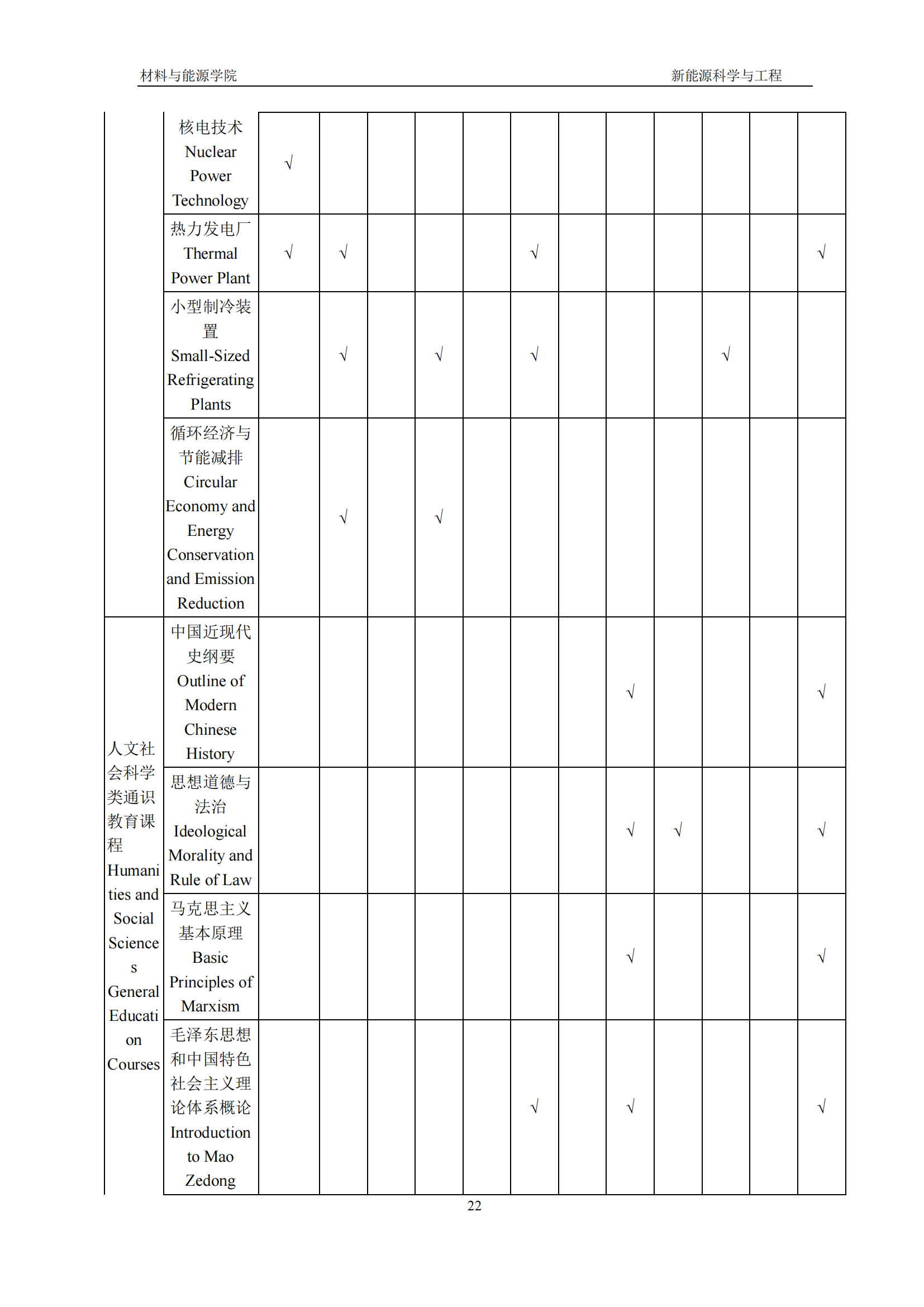 材料与能源学院

新能源科学与工程

| | | | | | | | | | | | | | |
|---|---|---|---|---|---|---|---|---|---|---|---|---|---|
| | 核电技术 Nuclear Power Technology | √ | | | | | | | | | | | |
| | 热力发电厂 Thermal Power Plant | √ | √ | | | | √ | | | | | | √ |
| | 小型制冷装置 Small-Sized Refrigerating Plants | | √ | | √ | | √ | | | | √ | | |
| | 循环经济与节能减排 Circular Economy and Energy Conservation and Emission Reduction | | √ | | √ | | | | | | | | |
| 人文社会科学类通识教育课程 Humanities and Social Sciences General Education Courses | 中国近现代史纲要 Outline of Modern Chinese History | | | | | | | | √ | | | | √ |
| | 思想道德与法治 Ideological Morality and Rule of Law | | | | | | | | √ | √ | | | √ |
| | 马克思主义基本原理 Basic Principles of Marxism | | | | | | | | √ | | | | √ |
| | 毛泽东思想和中国特色社会主义理论体系概论 Introduction to Mao Zedong | | | | | | √ | | √ | | | | √ |

22